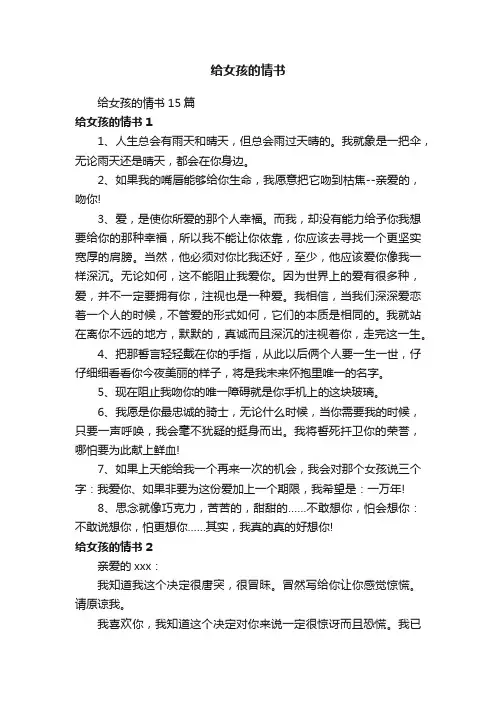 给女孩的情书

给女孩的情书 15 篇

给女孩的情书 1

1、人生总会有雨天和晴天，但总会雨过天晴的。我就象是一把伞，无论雨天还是晴天，都会在你身边。

2、如果我的嘴唇能够给你生命，我愿意把它吻到枯焦--亲爱的，吻你!

3、爱，是使你所爱的那个人幸福。而我，却没有能力给予你我想要给你的那种幸福，所以我不能让你依靠，你应该去寻找一个更坚实宽厚的肩膀。当然，他必须对你比我还好，至少，他应该爱你像我一样深沉。无论如何，这不能阻止我爱你。因为世界上的爱有很多种，爱，并不一定要拥有你，注视也是一种爱。我相信，当我们深深爱恋着一个人的时候，不管爱的形式如何，它们的本质是相同的。我就站在离你不远的地方，默默的，真诚而且深沉的注视着你，走完这一生。

4、把那誓言轻轻戴在你的手指，从此以后俩个人要一生一世，仔仔细细看看你今夜美丽的样子，将是我未来怀抱里唯一的名字。

5、现在阻止我吻你的唯一障碍就是你手机上的这块玻璃。

6、我愿是你最忠诚的骑士，无论什么时候，当你需要我的时候，只要一声呼唤，我会毫不犹疑的挺身而出。我将誓死扞卫你的荣誉，哪怕要为此献上鲜血!

7、如果上天能给我一个再来一次的机会，我会对那个女孩说三个字：我爱你、如果非要为这份爱加上一个期限，我希望是：一万年!

8、思念就像巧克力，苦苦的，甜甜的……不敢想你，怕会想你：不敢说想你，怕更想你……其实，我真的真的好想你!

给女孩的情书 2

亲爱的 xxx：

我知道我这个决定很唐突，很冒昧。冒然写给你让你感觉惊慌。请原谅我。

我喜欢你，我知道这个决定对你来说一定很惊讶而且恐慌。我已